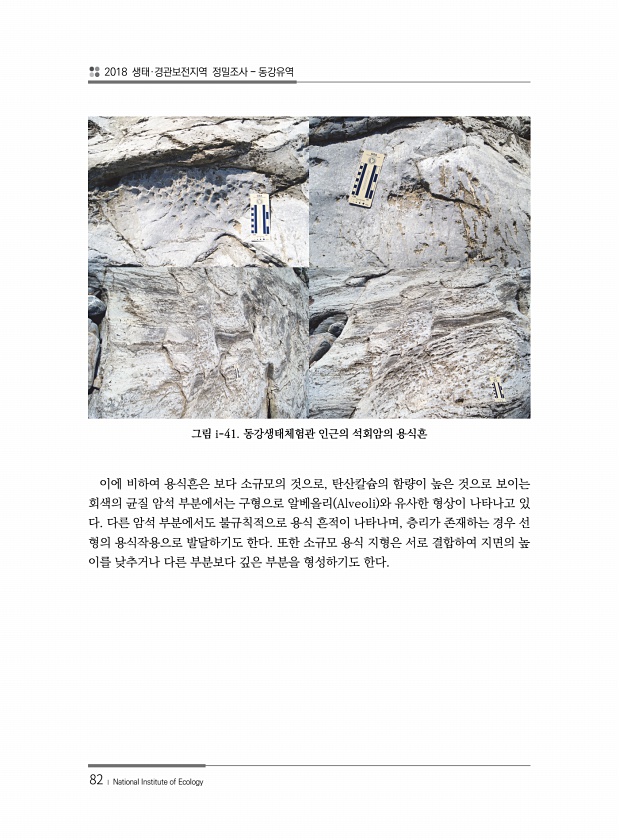 2018 생태·경관보전지역 정밀조사 - 동강유역

그림 i-41. 동강생태체험관 인근의 석회암의 용식흔

이에 비하여 용식흔은 보다 소규모의 것으로, 탄산칼슘의 함량이 높은 것으로 보이는 회색의 균질 암석 부분에서는 구형으로 알베올리(Alveoli)와 유사한 형상이 나타나고 있다. 다른 암석 부분에서도 불규칙적으로 용식 흔적이 나타나며, 층리가 존재하는 경우 선형의 용식작용으로 발달하기도 한다. 또한 소규모 용식 지형은 서로 결합하여 지면의 높이를 낮추거나 다른 부분보다 깊은 부분을 형성하기도 한다.

82 | National Institute of Ecology